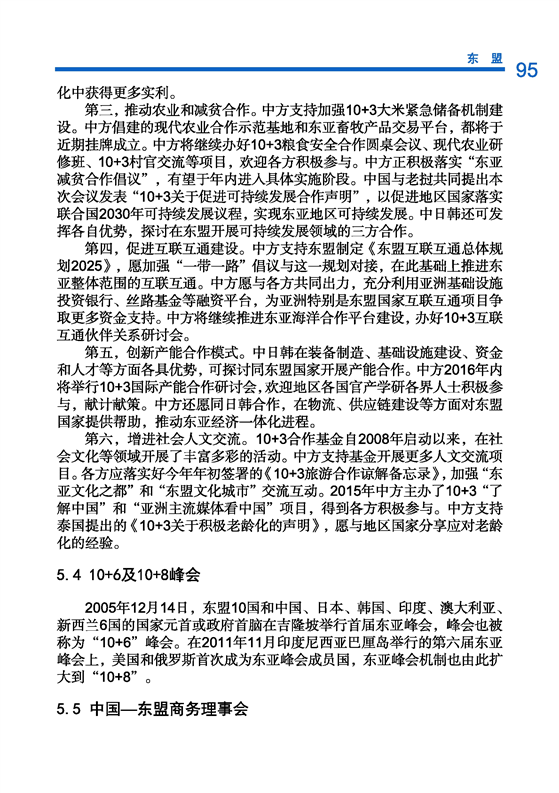 东 盟 95

化中获得更多实利。

第三，推动农业和减贫合作。中方支持加强10+3大米紧急储备机制建设。中方倡建的现代农业合作示范基地和东亚畜牧产品交易平台，都将于近期挂牌成立。中方将继续办好10+3粮食安全合作圆桌会议、现代农业研修班、10+3村官交流等项目，欢迎各方积极参与。中方正积极落实“东亚减贫合作倡议”，有望于年内进入具体实施阶段。中国与老挝共同提出本次会议发表“10+3关于促进可持续发展合作声明”，以促进地区国家落实联合国2030年可持续发展议程，实现东亚地区可持续发展。中日韩还可发挥各自优势，探讨在东盟开展可持续发展领域的三方合作。

第四，促进互联互通建设。中方支持东盟制定《东盟互联互通总体规划2025》，愿加强“一带一路”倡议与这一规划对接，在此基础上推进东亚整体范围的互联互通。中方愿与各方共同出力，充分利用亚洲基础设施投资银行、丝路基金等融资平台，为亚洲特别是东盟国家互联互通项目争取更多资金支持。中方将继续推进东亚海洋合作平台建设，办好10+3互联互通伙伴关系研讨会。

第五，创新产能合作模式。中日韩在装备制造、基础设施建设、资金和人才等方面各具优势，可探讨同东盟国家开展产能合作。中方2016年内将举行10+3国际产能合作研讨会，欢迎地区各国官产学研各界人士积极参与，献计献策。中方还愿同日韩合作，在物流、供应链建设等方面对东盟国家提供帮助，推动东亚经济一体化进程。

第六，增进社会人文交流。10+3合作基金自2008年启动以来，在社会文化等领域开展了丰富多彩的活动。中方支持基金开展更多人文交流项目。各方应落实好今年年初签署的《10+3旅游合作谅解备忘录》，加强“东亚文化之都”和“东盟文化城市”交流互动。2015年中方主办了10+3“了解中国”和“亚洲主流媒体看中国”项目，得到各方积极参与。中方支持泰国提出的《10+3关于积极老龄化的声明》，愿与地区国家分享应对老龄化的经验。

5.4 10+6及10+8峰会

2005年12月14日，东盟10国和中国、日本、韩国、印度、澳大利亚、新西兰6国的国家元首或政府首脑在吉隆坡举行首届东亚峰会，峰会也被称为“10+6”峰会。在2011年11月印度尼西亚巴厘岛举行的第六届东亚峰会上，美国和俄罗斯首次成为东亚峰会成员国，东亚峰会机制也由此扩大到“10+8”。

5.5 中国—东盟商务理事会